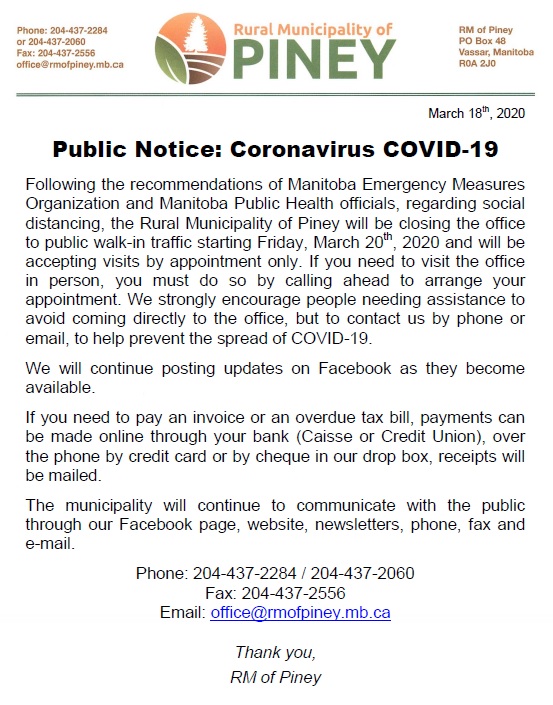 Phone: 204-437-2284
or 204-437-2060
Fax: 204-437-2556
office@rmofpiney.mb.ca

Rural Municipality of
PINEY

RM of Piney
PO Box 48
Vassar, Manitoba
R0A 2J0

March 18$^{th}$, 2020

Public Notice: Coronavirus COVID-19

Following the recommendations of Manitoba Emergency Measures Organization and Manitoba Public Health officials, regarding social distancing, the Rural Municipality of Piney will be closing the office to public walk-in traffic starting Friday, March 20$^{th}$, 2020 and will be accepting visits by appointment only. If you need to visit the office in person, you must do so by calling ahead to arrange your appointment. We strongly encourage people needing assistance to avoid coming directly to the office, but to contact us by phone or email, to help prevent the spread of COVID-19.

We will continue posting updates on Facebook as they become available.

If you need to pay an invoice or an overdue tax bill, payments can be made online through your bank (Caisse or Credit Union), over the phone by credit card or by cheque in our drop box, receipts will be mailed.

The municipality will continue to communicate with the public through our Facebook page, website, newsletters, phone, fax and e-mail.

Phone: 204-437-2284 / 204-437-2060
Fax: 204-437-2556
Email: office@rmofpiney.mb.ca

Thank you,
RM of Piney